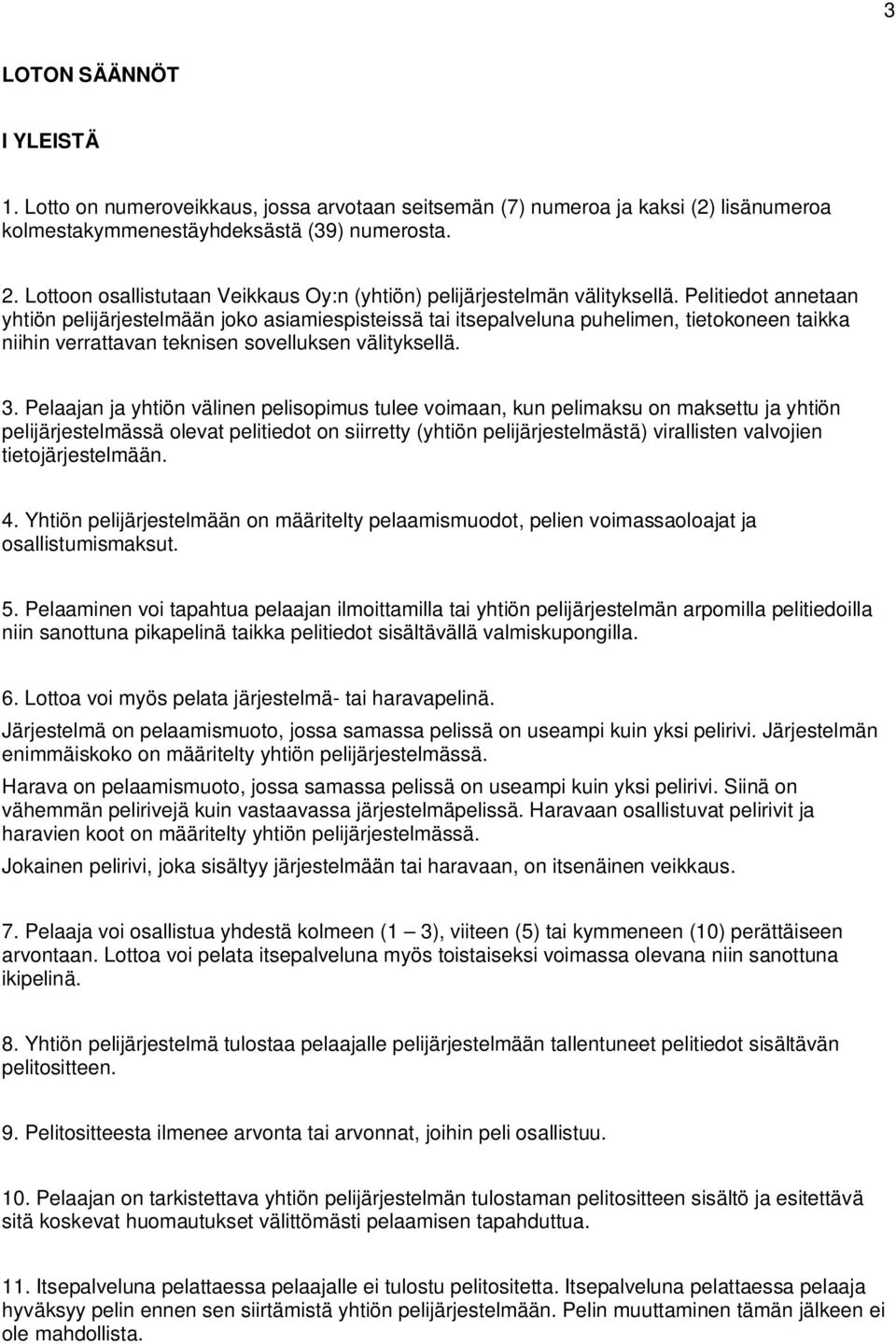 3

LOTON SÄÄNNÖT

I YLEISTÄ

1. Lotto on numeroveikkaus, jossa arvotaan seitsemän (7) numeroa ja kaksi (2) lisänumeroa kolmestakymmenestäyhdeksästä (39) numerosta.

2. Lottoon osallistutaan Veikkaus Oy:n (yhtiön) pelijärjestelmän välityksellä. Pelitiedot annetaan yhtiön pelijärjestelmään joko asiamiespisteissä tai itsepalveluna puhelimen, tietokoneen taikka niihin verrattavan teknisen sovelluksen välityksellä.

3. Pelaajan ja yhtiön välinen pelisopimus tulee voimaan, kun pelimaksu on maksettu ja yhtiön pelijärjestelmässä olevat pelitiedot on siirretty (yhtiön pelijärjestelmästä) virallisten valvojien tietojärjestelmään.

4. Yhtiön pelijärjestelmään on määritelty pelaamismuodot, pelien voimassaoloajat ja osallistumismaksut.

5. Pelaaminen voi tapahtua pelaajan ilmoittamilla tai yhtiön pelijärjestelmän arpomilla pelitiedoilla niin sanottuna pikapelinä taikka pelitiedot sisältävällä valmiskupongilla.

6. Lottoa voi myös pelata järjestelmä- tai haravapelinä.

Järjestelmä on pelaamismuoto, jossa samassa pelissä on useampi kuin yksi pelirivi. Järjestelmän enimmäiskoko on määritelty yhtiön pelijärjestelmässä.

Harava on pelaamismuoto, jossa samassa pelissä on useampi kuin yksi pelirivi. Siinä on vähemmän pelirivejä kuin vastaavassa järjestelmäpelissä. Haravaan osallistuvat pelirivit ja haravien koot on määritelty yhtiön pelijärjestelmässä.

Jokainen pelirivi, joka sisältyy järjestelmään tai haravaan, on itsenäinen veikkaus.

7. Pelaaja voi osallistua yhdestä kolmeen (1 – 3), viiteen (5) tai kymmeneen (10) perättäiseen arvontaan. Lottoa voi pelata itsepalveluna myös toistaiseksi voimassa olevana niin sanottuna ikipelinä.

8. Yhtiön pelijärjestelmä tulostaa pelaajalle pelijärjestelmään tallentuneet pelitiedot sisältävän pelitositteen.

9. Pelitositteesta ilmenee arvonta tai arvonnat, joihin peli osallistuu.

10. Pelaajan on tarkistettava yhtiön pelijärjestelmän tulostaman pelitositteen sisältö ja esitettävä sitä koskevat huomautukset välittömästi pelaamisen tapahduttua.

11. Itsepalveluna pelattaessa pelaajalle ei tulostu pelitositetta. Itsepalveluna pelattaessa pelaaja hyväksyy pelin ennen sen siirtämistä yhtiön pelijärjestelmään. Pelin muuttaminen tämän jälkeen ei ole mahdollista.